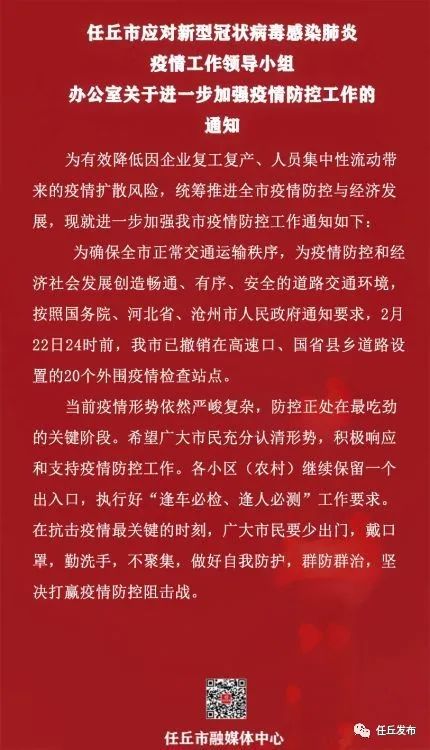 任丘市应对新型冠状病毒感染肺炎
疫情工作领导小组
办公室关于进一步加强疫情防控工作的
通知

为有效降低因企业复工复产、人员集中性流动带来的疫情扩散风险，统筹推进全市疫情防控与经济发展，现就进一步加强我市疫情防控工作通知如下：

为确保全市正常交通运输秩序，为疫情防控和经济社会发展创造畅通、有序、安全的道路交通环境，按照国务院、河北省、沧州市人民政府通知要求，2月22日24时前，我市已撤销在高速口、国省县乡道路设置的20个外围疫情检查站点。

当前疫情形势依然严峻复杂，防控正处在最吃劲的关键阶段。希望广大市民充分认清形势，积极响应和支持疫情防控工作。各小区（农村）继续保留一个出入口，执行好“逢车必检、逢人必测”工作要求。在抗击疫情最关键的时刻，广大市民要少出门，戴口罩，勤洗手，不聚集，做好自我防护，群防群治，坚决打赢疫情防控阻击战。

任丘市融媒体中心

任丘发布